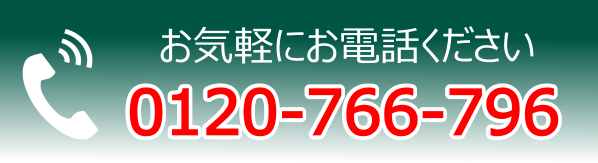 お気軽にお電話ください
0120-766-796